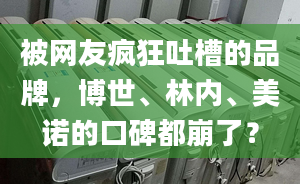 被网友疯狂吐槽的品牌，博世、林内、美诺的口碑都崩了？